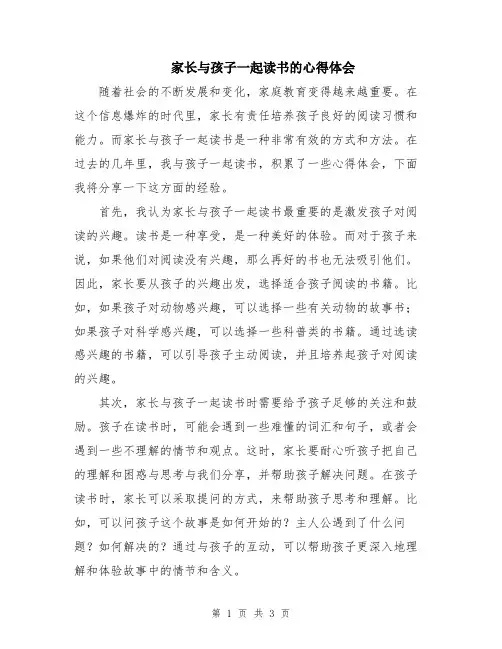 家长与孩子一起读书的心得体会

随着社会的不断发展和变化，家庭教育变得越来越重要。在这个信息爆炸的时代里，家长有责任培养孩子良好的阅读习惯和能力。而家长与孩子一起读书是一种非常有效的方式和方法。在过去的几年里，我与孩子一起读书，积累了一些心得体会，下面我将分享一下这方面的经验。

首先，我认为家长与孩子一起读书最重要的是激发孩子对阅读的兴趣。读书是一种享受，是一种美好的体验。而对于孩子来说，如果他们对阅读没有兴趣，那么再好的书也无法吸引他们。因此，家长要从孩子的兴趣出发，选择适合孩子阅读的书籍。比如，如果孩子对动物感兴趣，可以选择一些有关动物的故事书；如果孩子对科学感兴趣，可以选择一些科普类的书籍。通过选读感兴趣的书籍，可以引导孩子主动阅读，并且培养起孩子对阅读的兴趣。

其次，家长与孩子一起读书时需要给予孩子足够的关注和鼓励。孩子在读书时，可能会遇到一些难懂的词汇和句子，或者会遇到一些不理解的情节和观点。这时，家长要耐心听孩子把自己的理解和困惑与思考与我们分享，并帮助孩子解决问题。在孩子读书时，家长可以采取提问的方式，来帮助孩子思考和理解。比如，可以问孩子这个故事是如何开始的？主人公遇到了什么问题？如何解决的？通过与孩子的互动，可以帮助孩子更深入地理解和体验故事中的情节和含义。

第 1 页 共 3 页